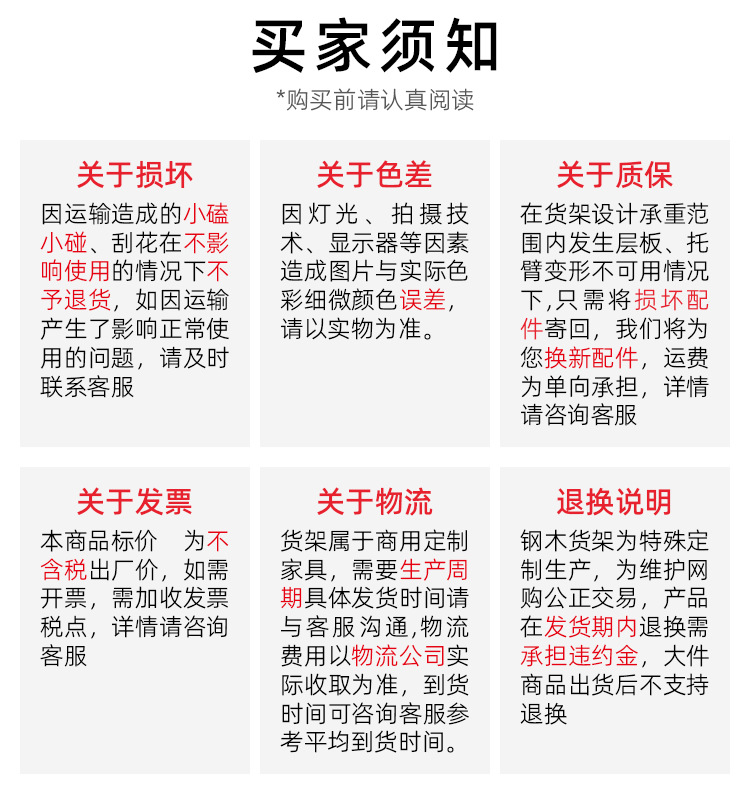 买家须知

*购买前请认真阅读

关于损坏

因运输造成的小磕小碰、刮花在不影响使用的情况下不予退货，如因运输产生了影响正常使用的问题，请及时联系客服

关于色差

因灯光、拍摄技术、显示器等因素造成图片与实际色彩细微颜色误差，请以实物为准。

关于质保

在货架设计承重范围内发生层板、托臂变形不可用情况下,只需将损坏配件寄回，我们将为您换新配件，运费为单向承担，详情请咨询客服

关于发票

本商品标价　为不含税出厂价，如需开票，需加收发票税点，详情请咨询客服

关于物流

货架属于商用定制家具，需要生产周期具体发货时间请与客服沟通,物流费用以物流公司实际收取为准，到货时间可咨询客服参考平均到货时间。

退换说明

钢木货架为特殊定制生产，为维护网购公正交易，产品在发货期内退换需承担违约金，大件商品出货后不支持退换